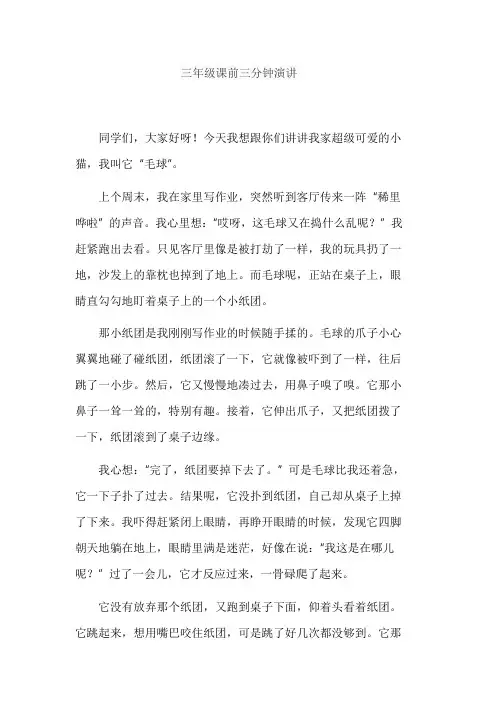 三年级课前三分钟演讲

同学们，大家好呀！今天我想跟你们讲讲我家超级可爱的小猫，我叫它“毛球”。

上个周末，我在家里写作业，突然听到客厅传来一阵“稀里哗啦”的声音。我心里想：“哎呀，这毛球又在捣什么乱呢？”我赶紧跑出去看。只见客厅里像是被打劫了一样，我的玩具扔了一地，沙发上的靠枕也掉到了地上。而毛球呢，正站在桌子上，眼睛直勾勾地盯着桌子上的一个小纸团。

那小纸团是我刚刚写作业的时候随手揉的。毛球的爪子小心翼翼地碰了碰纸团，纸团滚了一下，它就像被吓到了一样，往后跳了一小步。然后，它又慢慢地凑过去，用鼻子嗅了嗅。它那小鼻子一耸一耸的，特别有趣。接着，它伸出爪子，又把纸团拨了一下，纸团滚到了桌子边缘。

我心想：“完了，纸团要掉下去了。”可是毛球比我还着急，它一下子扑了过去。结果呢，它没扑到纸团，自己却从桌子上掉了下来。我吓得赶紧闭上眼睛，再睁开眼睛的时候，发现它四脚朝天地躺在地上，眼睛里满是迷茫，好像在说：“我这是在哪儿呢？”过了一会儿，它才反应过来，一骨碌爬了起来。

它没有放弃那个纸团，又跑到桌子下面，仰着头看着纸团。它跳起来，想用嘴巴咬住纸团，可是跳了好几次都没够到。它那